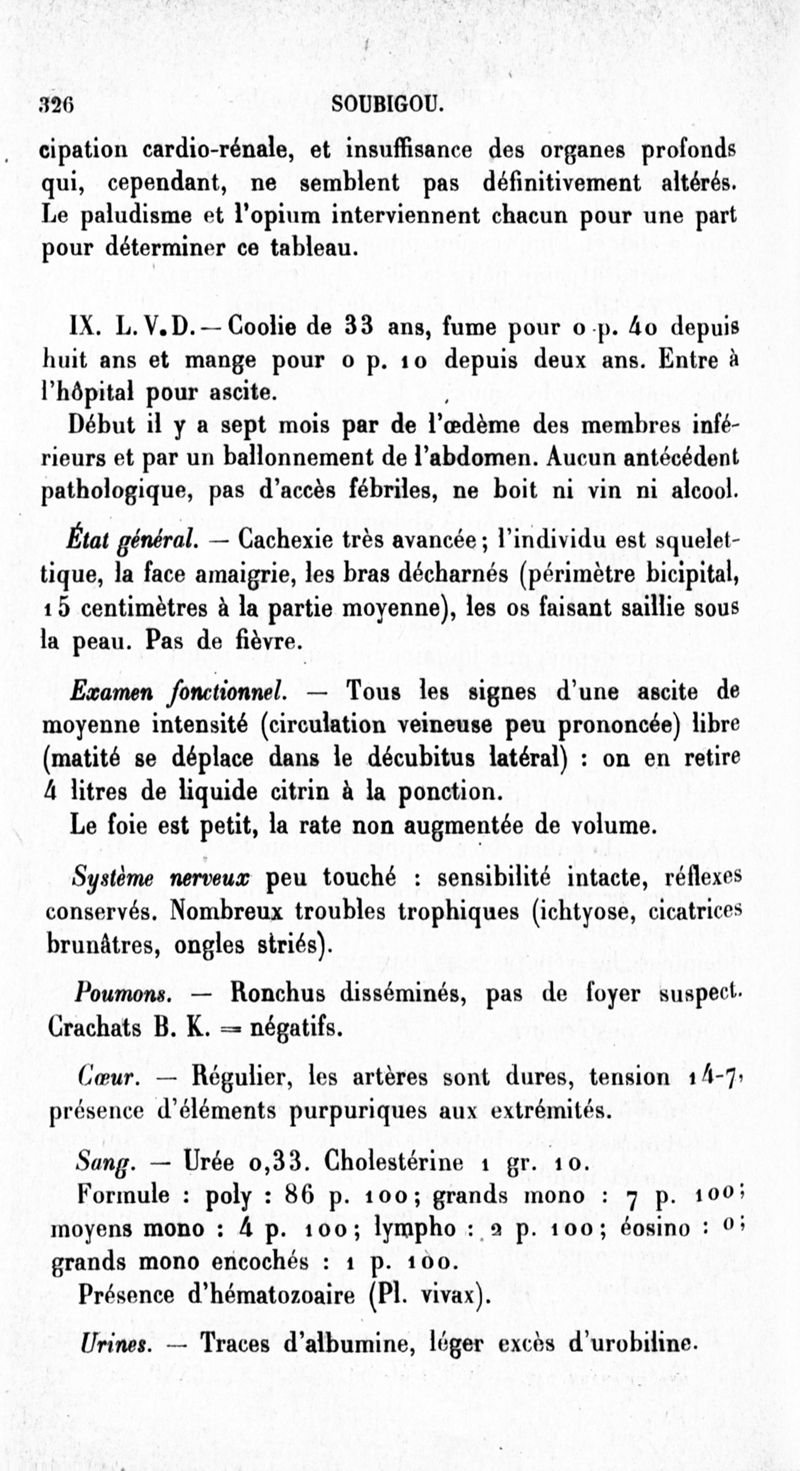 326 SOUBIGOU.

cipation cardio-rénale, et insuffisance des organes profonds qui, cependant, ne semblent pas définitivement altérés. Le paludisme et l'opium interviennent chacun pour une part pour déterminer ce tableau.

IX. L.V.D. — Coolie de 33 ans, fume pour 0 p. 40 depuis huit ans et mange pour 0 p. 10 depuis deux ans. Entre à l'hôpital pour ascite.

Début il y a sept mois par de l'œdème des membres inférieurs et par un ballonnement de l'abdomen. Aucun antécédent pathologique, pas d'accès fébriles, ne boit ni vin ni alcool.

État général. — Cachexie très avancée; l'individu est squelettique, la face amaigrie, les bras décharnés (périmètre bicipital, 15 centimètres à la partie moyenne), les os faisant saillie sous la peau. Pas de fièvre.

Examen fonctionnel. — Tous les signes d'une ascite de moyenne intensité (circulation veineuse peu prononcée) libre (matité se déplace dans le décubitus latéral) : on en retire 4 litres de liquide citrin à la ponction.

Le foie est petit, la rate non augmentée de volume.

Système nerveux peu touché : sensibilité intacte, réflexes conservés. Nombreux troubles trophiques (ichtyose, cicatrices brunâtres, ongles striés).

Poumons. — Ronchus disséminés, pas de foyer suspect. Crachats B. K. = négatifs.

Cœur. — Régulier, les artères sont dures, tension 14-7, présence d'éléments purpuriques aux extrémités.

Sang. — Urée 0,33. Cholestérine 1 gr. 10.

Formule : poly : 86 p. 100; grands mono : 7 p. 100; moyens mono : 4 p. 100; lympho : 2 p. 100; éosino : 0; grands mono encochés : 1 p. 100.

Présence d'hématozoaire (Pl. vivax).

Urines. — Traces d'albumine, léger excès d'urobiline.